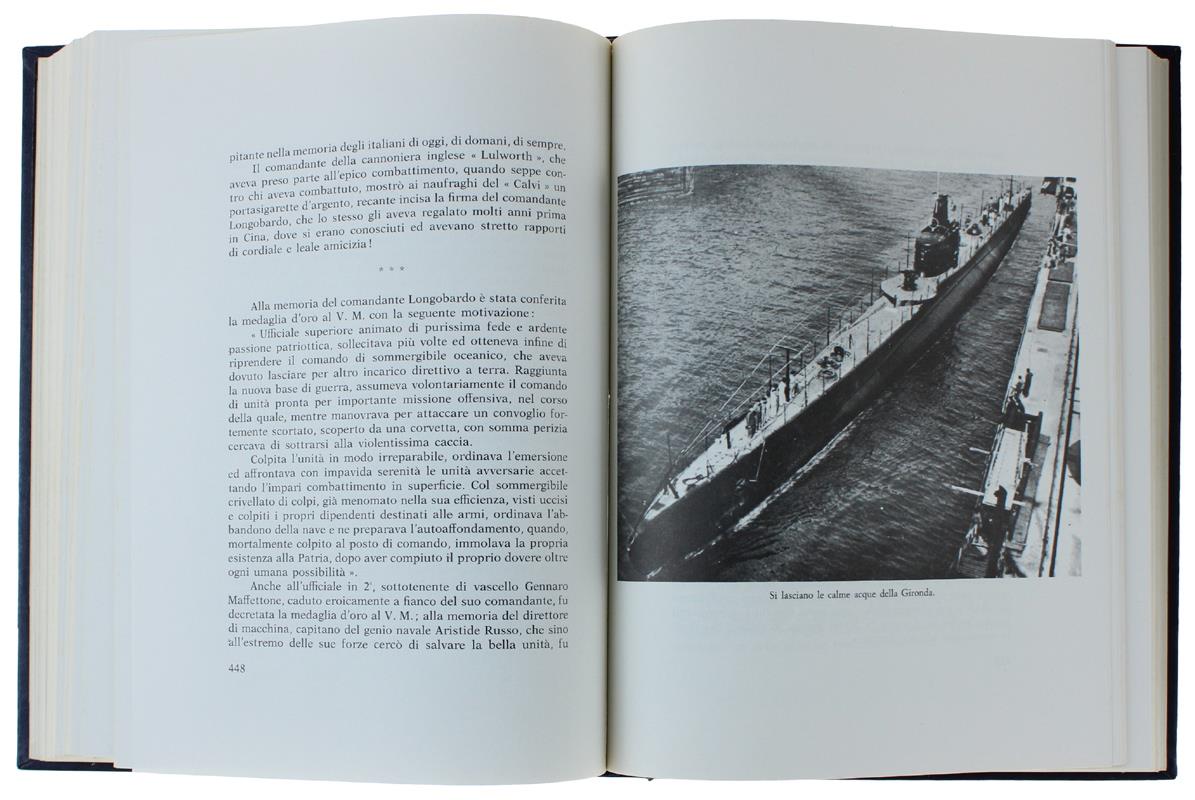 pitante nella memoria degli italiani di oggi, di domani, di sempre.

Il comandante della cannoniera inglese « Lulworth », che aveva preso parte all'epico combattimento, quando seppe contro chi aveva combattuto, mostrò ai naufraghi del « Calvi » un portasigarette d'argento, recante incisa la firma del comandante Longobardo, che lo stesso gli aveva regalato molti anni prima in Cina, dove si erano conosciuti ed avevano stretto rapporti di cordiale e leale amicizia!

* * *

Alla memoria del comandante Longobardo è stata conferita la medaglia d'oro al V. M. con la seguente motivazione:

« Ufficiale superiore animato di purissima fede e ardente passione patriottica, sollecitava più volte ed otteneva infine di riprendere il comando di sommergibile oceanico, che aveva dovuto lasciare per altro incarico direttivo a terra. Raggiunta la nuova base di guerra, assumeva volontariamente il comando di unità pronta per importante missione offensiva, nel corso della quale, mentre manovrava per attaccare un convoglio fortemente scortato, scoperto da una corvetta, con somma perizia cercava di sottrarsi alla violentissima caccia.

Colpita l'unità in modo irreparabile, ordinava l'emersione ed affrontava con impavida serenità le unità avversarie accettando l'impari combattimento in superficie. Col sommergibile crivellato di colpi, già menomato nella sua efficienza, visti uccisi e colpiti i propri dipendenti destinati alle armi, ordinava l'abbandono della nave e ne preparava l'autoaffondamento, quando, mortalmente colpito al posto di comando, immolava la propria esistenza alla Patria, dopo aver compiuto il proprio dovere oltre ogni umana possibilità ».

Anche all'ufficiale in 2ª, sottotenente di vascello Gennaro Maffettone, caduto eroicamente a fianco del suo comandante, fu decretata la medaglia d'oro al V. M.; alla memoria del direttore di macchina, capitano del genio navale Aristide Russo, che sino all'estremo delle sue forze cercò di salvare la bella unità, fu

448

Si lasciano le calme acque della Gironda.